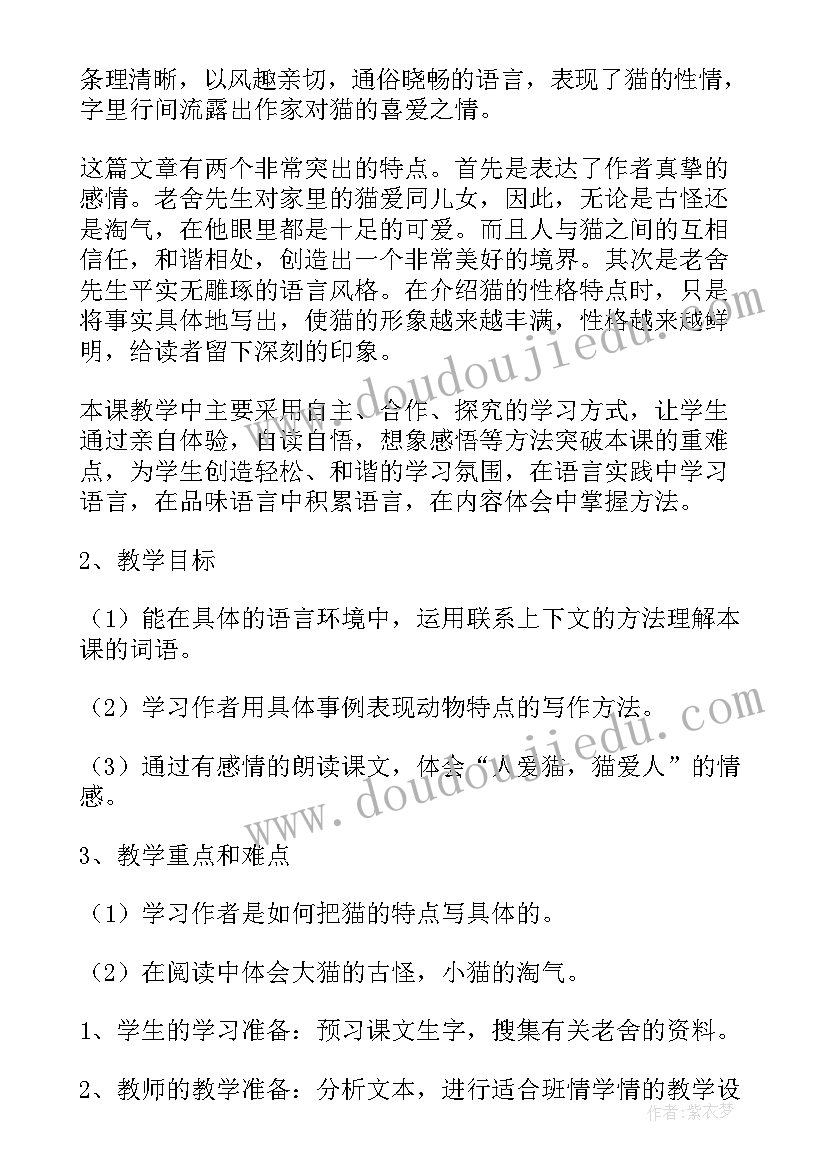 条理清晰，以风趣亲切，通俗晓畅的语言，表现了猫的性情，字里行间流露出作家对猫的喜爱之情。

这篇文章有两个非常突出的特点。首先是表达了作者真挚的感情。老舍先生对家里的猫爱同儿女，因此，无论是古怪还是淘气，在他眼里都是十足的可爱。而且人与猫之间的互相信任，和谐相处，创造出一个非常美好的境界。其次是老舍先生平实无雕琢的语言风格。在介绍猫的性格特点时，只是将事实具体地写出，使猫的形象越来越丰满，性格越来越鲜明，给读者留下深刻的印象。

本课教学中主要采用自主、合作、探究的学习方式，让学生通过亲自体验，自读自悟，想象感悟等方法突破本课的重难点，为学生创造轻松、和谐的学习氛围，在语言实践中学习语言，在品味语言中积累语言，在内容体会中掌握方法。

2、教学目标

（1）能在具体的语言环境中，运用联系上下文的方法理解本课的词语。

（2）学习作者用具体事例表现动物特点的写作方法。

（3）通过有感情的朗读课文，体会“人爱猫，猫爱人”的情感。

3、教学重点和难点

（1）学习作者是如何把猫的特点写具体的。

（2）在阅读中体会大猫的古怪，小猫的淘气。

1、学生的学习准备：预习课文生字，搜集有关老舍的资料。

2、教师的教学准备：分析文本，进行适合班情学情的教学设

www.doudoujiedu.com

www.doudoujiedu.com

作者：紫衣梦